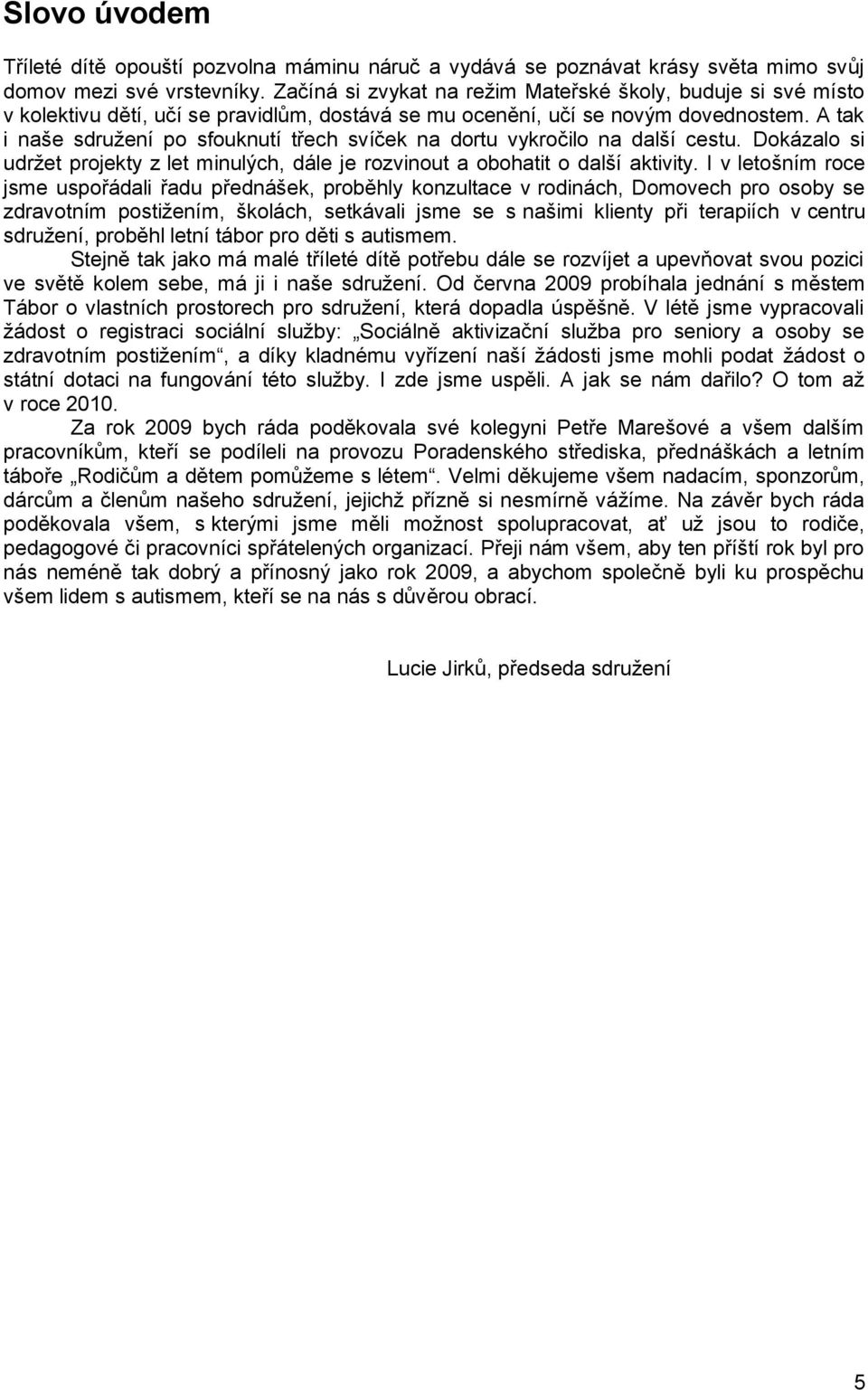 Slovo úvodem

Tříleté dítě opouští pozvolna máminu náruč a vydává se poznávat krásy světa mimo svůj domov mezi své vrstevníky. Začíná si zvykat na režim Mateřské školy, buduje si své místo v kolektivu dětí, učí se pravidlům, dostává se mu ocenění, učí se novým dovednostem. A tak i naše sdružení po sfouknutí třech svíček na dortu vykročilo na další cestu. Dokázalo si udržet projekty z let minulých, dále je rozvinout a obohatit o další aktivity. I v letošním roce jsme uspořádali řadu přednášek, proběhly konzultace v rodinách, Domovech pro osoby se zdravotním postižením, školách, setkávali jsme se s našimi klienty při terapiích v centru sdružení, proběhl letní tábor pro děti s autismem.

Stejně tak jako má malé tříleté dítě potřebu dále se rozvíjet a upevňovat svou pozici ve světě kolem sebe, má ji i naše sdružení. Od června 2009 probíhala jednání s městem Tábor o vlastních prostorech pro sdružení, která dopadla úspěšně. V létě jsme vypracovali žádost o registraci sociální služby: „Sociálně aktivizační služba pro seniory a osoby se zdravotním postižením“, a díky kladnému vyřízení naší žádosti jsme mohli podat žádost o státní dotaci na fungování této služby. I zde jsme uspěli. A jak se nám dařilo? O tom až v roce 2010.

Za rok 2009 bych ráda poděkovala své kolegyni Petře Marešové a všem dalším pracovníkům, kteří se podíleli na provozu Poradenského střediska, přednáškách a letním táboře „Rodičům a dětem pomůžeme s létem“. Velmi děkujeme všem nadacím, sponzorům, dárcům a členům našeho sdružení, jejichž přízně si nesmírně vážíme. Na závěr bych ráda poděkovala všem, s kterými jsme měli možnost spolupracovat, ať už jsou to rodiče, pedagogové či pracovníci spřátelených organizací. Přeji nám všem, aby ten příští rok byl pro nás neméně tak dobrý a přínosný jako rok 2009, a abychom společně byli ku prospěchu všem lidem s autismem, kteří se na nás s důvěrou obrací.

Lucie Jirků, předseda sdružení

5